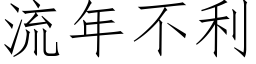 流年不利